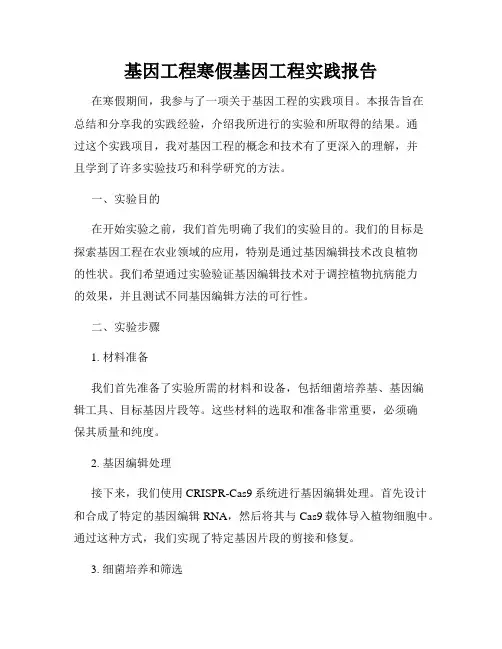 基因工程寒假基因工程实践报告

在寒假期间，我参与了一项关于基因工程的实践项目。本报告旨在总结和分享我的实践经验，介绍我所进行的实验和所取得的结果。通过这个实践项目，我对基因工程的概念和技术有了更深入的理解，并且学到了许多实验技巧和科学研究的方法。

一、实验目的

在开始实验之前，我们首先明确了我们的实验目的。我们的目标是探索基因工程在农业领域的应用，特别是通过基因编辑技术改良植物的性状。我们希望通过实验验证基因编辑技术对于调控植物抗病能力的效果，并且测试不同基因编辑方法的可行性。

二、实验步骤

1. 材料准备

我们首先准备了实验所需的材料和设备，包括细菌培养基、基因编辑工具、目标基因片段等。这些材料的选取和准备非常重要，必须确保其质量和纯度。

2. 基因编辑处理

接下来，我们使用 CRISPR-Cas9 系统进行基因编辑处理。首先设计和合成了特定的基因编辑 RNA，然后将其与 Cas9 载体导入植物细胞中。通过这种方式，我们实现了特定基因片段的剪接和修复。

3. 细菌培养和筛选